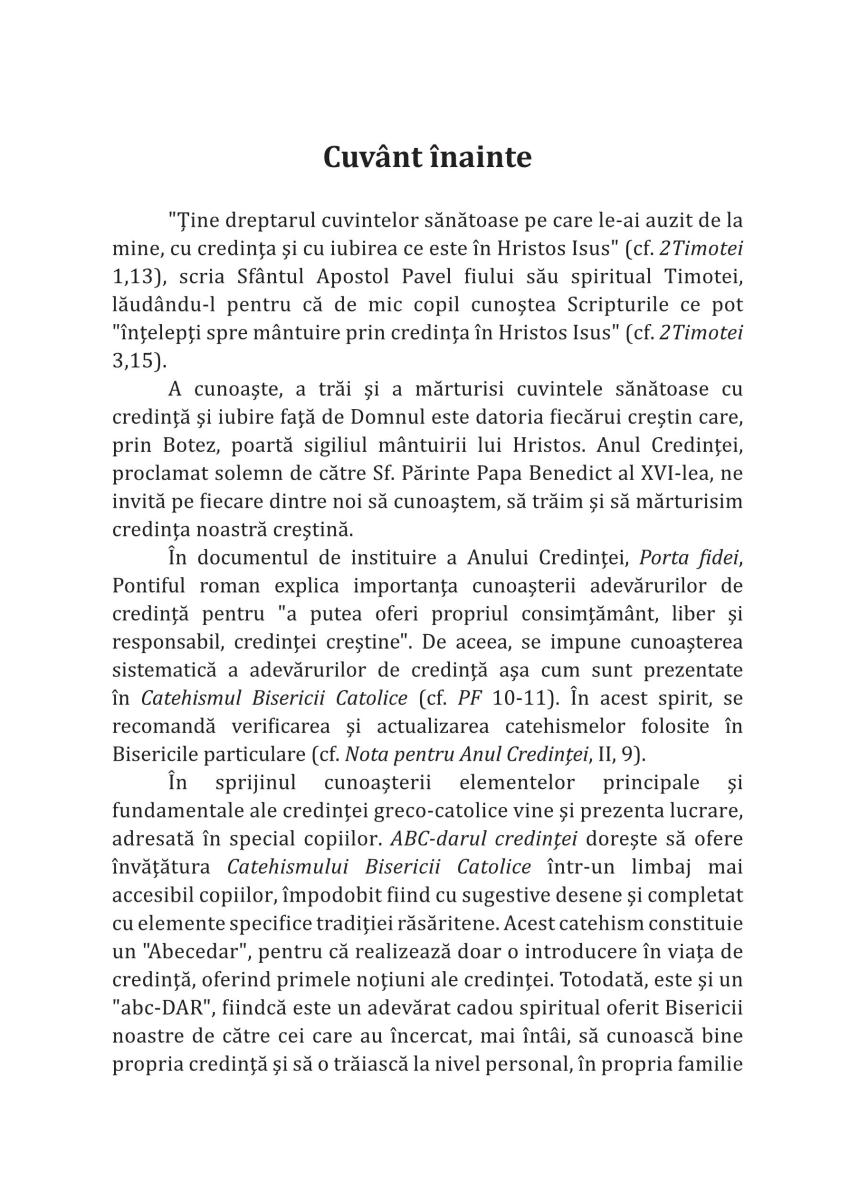 Cuvânt înainte

"Ţine dreptarul cuvintelor sănătoase pe care le-ai auzit de la mine, cu credinţa şi cu iubirea ce este în Hristos Isus" (cf. 2Timotei 1,13), scria Sfântul Apostol Pavel fiului său spiritual Timotei, lăudându-l pentru că de mic copil cunoştea Scripturile ce pot "înţelepţi spre mântuire prin credinţa în Hristos Isus" (cf. 2Timotei 3,15).

A cunoaşte, a trăi şi a mărturisi cuvintele sănătoase cu credinţă şi iubire faţă de Domnul este datoria fiecărui creştin care, prin Botez, poartă sigiliul mântuirii lui Hristos. Anul Credinţei, proclamat solemn de către Sf. Părinte Papa Benedict al XVI-lea, ne invită pe fiecare dintre noi să cunoaştem, să trăim şi să mărturisim credinţa noastră creştină.

În documentul de instituire a Anului Credinţei, Porta fidei, Pontiful roman explica importanţa cunoaşterii adevărurilor de credinţă pentru "a putea oferi propriul consimţământ, liber şi responsabil, credinţei creştine". De aceea, se impune cunoaşterea sistematică a adevărurilor de credinţă aşa cum sunt prezentate în Catehismul Bisericii Catolice (cf. PF 10-11). În acest spirit, se recomandă verificarea şi actualizarea catehismelor folosite în Bisericile particulare (cf. Nota pentru Anul Credinţei, II, 9).

În sprijinul cunoaşterii elementelor principale şi fundamentale ale credinţei greco-catolice vine şi prezenta lucrare, adresată în special copiilor. ABC-darul credinţei doreşte să ofere învăţătura Catehismului Bisericii Catolice într-un limbaj mai accesibil copiilor, împodobit fiind cu sugestive desene şi completat cu elemente specifice tradiţiei răsăritene. Acest catehism constituie un "Abecedar", pentru că realizează doar o introducere în viaţa de credinţă, oferind primele noţiuni ale credinţei. Totodată, este şi un "abc-DAR", fiindcă este un adevărat cadou spiritual oferit Bisericii noastre de către cei care au încercat, mai întâi, să cunoască bine propria credinţă şi să o trăiască la nivel personal, în propria familie